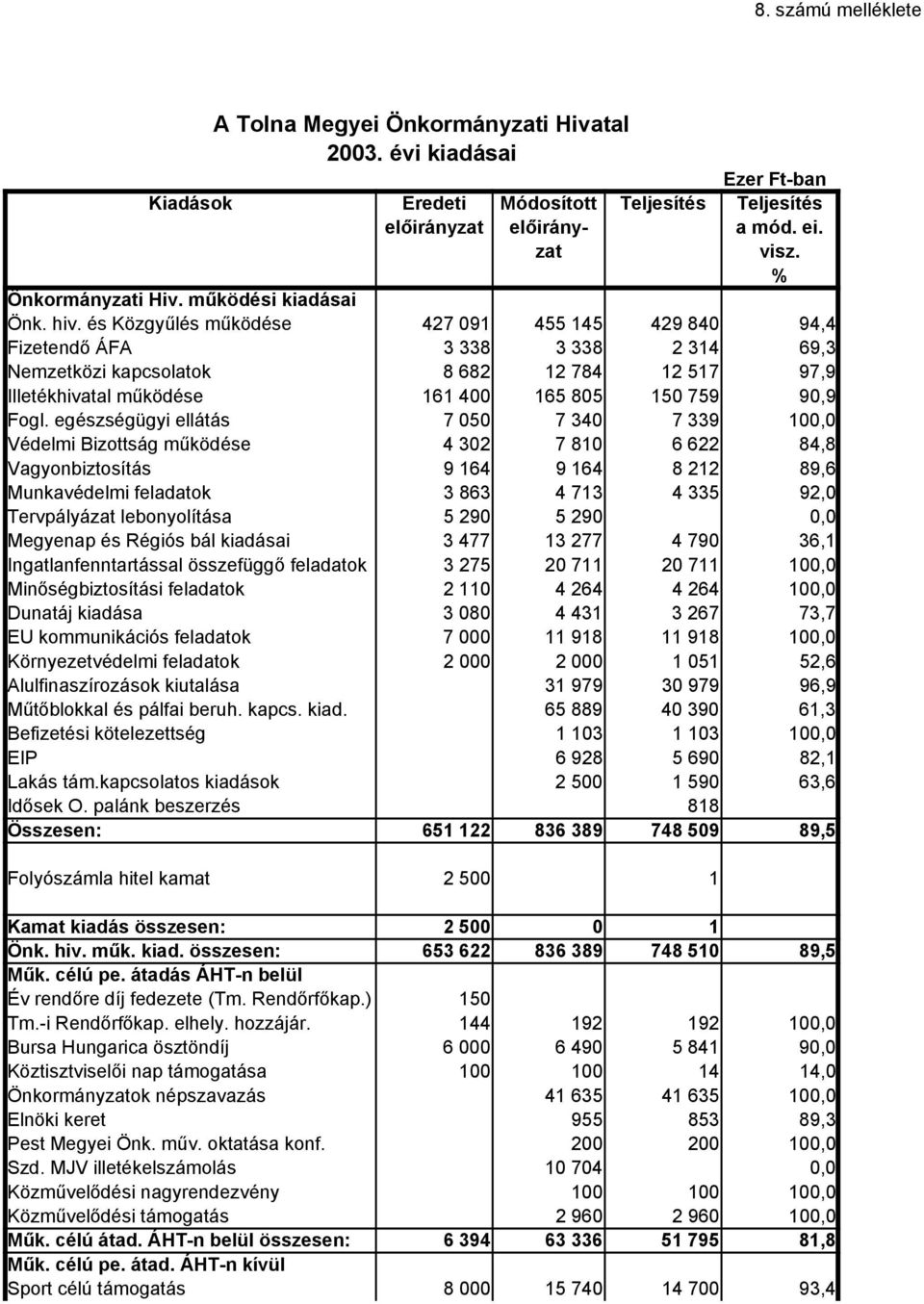 8. számú melléklete

A Tolna Megyei Önkormányzati Hivatal
2003. évi kiadásai

Ezer Ft-ban

| Kiadások | Eredeti előirányzat | Módosított előirányzat | Teljesítés | Teljesítés a mód. ei. visz. % |
|---|---|---|---|---|
| Önkormányzati Hiv. működési kiadásai | | | | |
| Önk. hiv. és Közgyűlés működése | 427 091 | 455 145 | 429 840 | 94,4 |
| Fizetendő ÁFA | 3 338 | 3 338 | 2 314 | 69,3 |
| Nemzetközi kapcsolatok | 8 682 | 12 784 | 12 517 | 97,9 |
| Illetékhivatal működése | 161 400 | 165 805 | 150 759 | 90,9 |
| Fogl. egészségügyi ellátás | 7 050 | 7 340 | 7 339 | 100,0 |
| Védelmi Bizottság működése | 4 302 | 7 810 | 6 622 | 84,8 |
| Vagyonbiztosítás | 9 164 | 9 164 | 8 212 | 89,6 |
| Munkavédelmi feladatok | 3 863 | 4 713 | 4 335 | 92,0 |
| Tervpályázat lebonyolítása | 5 290 | 5 290 | | 0,0 |
| Megyenap és Régiós bál kiadásai | 3 477 | 13 277 | 4 790 | 36,1 |
| Ingatlanfenntartással összefüggő feladatok | 3 275 | 20 711 | 20 711 | 100,0 |
| Minőségbiztosítási feladatok | 2 110 | 4 264 | 4 264 | 100,0 |
| Dunatáj kiadása | 3 080 | 4 431 | 3 267 | 73,7 |
| EU kommunikációs feladatok | 7 000 | 11 918 | 11 918 | 100,0 |
| Környezetvédelmi feladatok | 2 000 | 2 000 | 1 051 | 52,6 |
| Alulfinaszírozások kiutalása | | 31 979 | 30 979 | 96,9 |
| Műtőblokkal és pálfai beruh. kapcs. kiad. | | 65 889 | 40 390 | 61,3 |
| Befizetési kötelezettség | | 1 103 | 1 103 | 100,0 |
| EIP | | 6 928 | 5 690 | 82,1 |
| Lakás tám.kapcsolatos kiadások | | 2 500 | 1 590 | 63,6 |
| Idősek O. palánk beszerzés | | | 818 | |
| Összesen: | 651 122 | 836 389 | 748 509 | 89,5 |
| Folyószámla hitel kamat | 2 500 | | 1 | |
| Kamat kiadás összesen: | 2 500 | 0 | 1 | |
| Önk. hiv. műk. kiad. összesen: | 653 622 | 836 389 | 748 510 | 89,5 |
| Műk. célú pe. átadás ÁHT-n belül | | | | |
| Év rendőre díj fedezete (Tm. Rendőrfőkap.) | 150 | | | |
| Tm.-i Rendőrfőkap. elhely. hozzájár. | 144 | 192 | 192 | 100,0 |
| Bursa Hungarica ösztöndíj | 6 000 | 6 490 | 5 841 | 90,0 |
| Köztisztviselői nap támogatása | 100 | 100 | 14 | 14,0 |
| Önkormányzatok népszavazás | | 41 635 | 41 635 | 100,0 |
| Elnöki keret | | 955 | 853 | 89,3 |
| Pest Megyei Önk. műv. oktatása konf. | | 200 | 200 | 100,0 |
| Szd. MJV illetékelszámolás | | 10 704 | | 0,0 |
| Közművelődési nagyrendezvény | | 100 | 100 | 100,0 |
| Közművelődési támogatás | | 2 960 | 2 960 | 100,0 |
| Műk. célú átad. ÁHT-n belül összesen: | 6 394 | 63 336 | 51 795 | 81,8 |
| Műk. célú pe. átad. ÁHT-n kívül | | | | |
| Sport célú támogatás | 8 000 | 15 740 | 14 700 | 93,4 |